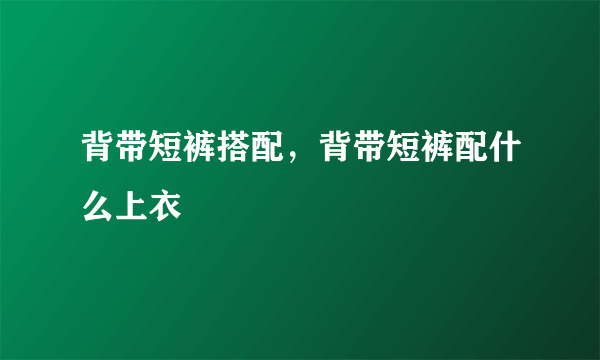 背带短裤搭配，背带短裤配什么上衣